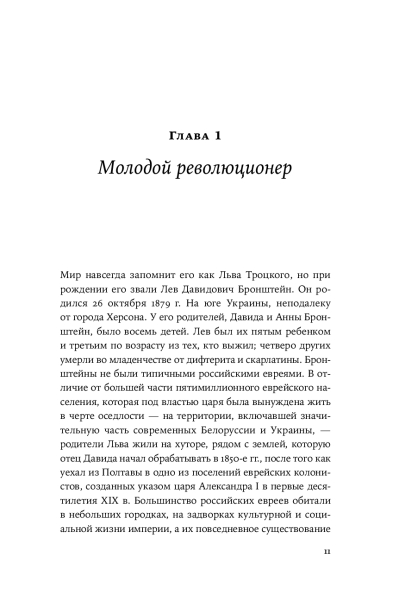 Глава 1

Молодой революционер

Мир навсегда запомнит его как Льва Троцкого, но при рождении его звали Лев Давидович Бронштейн. Он родился 26 октября 1879 г. На юге Украины, неподалеку от города Херсона. У его родителей, Давида и Анны Бронштейн, было восемь детей. Лев был их пятым ребенком и третьим по возрасту из тех, кто выжил; четверо других умерли во младенчестве от дифтерита и скарлатины. Бронштейны не были типичными российскими евреями. В отличие от большей части пятимиллионного еврейского населения, которая под властью царя была вынуждена жить в черте оседлости — на территории, включавшей значительную часть современных Белоруссии и Украины, — родители Льва жили на хуторе, рядом с землей, которую отец Давида начал обрабатывать в 1850-е гг., после того как уехал из Полтавы в одно из поселений еврейских колонистов, созданных указом царя Александра I в первые десятилетия XIX в. Большинство российских евреев обитали в небольших городках, на задворках культурной и социальной жизни империи, а их повседневное существование

11